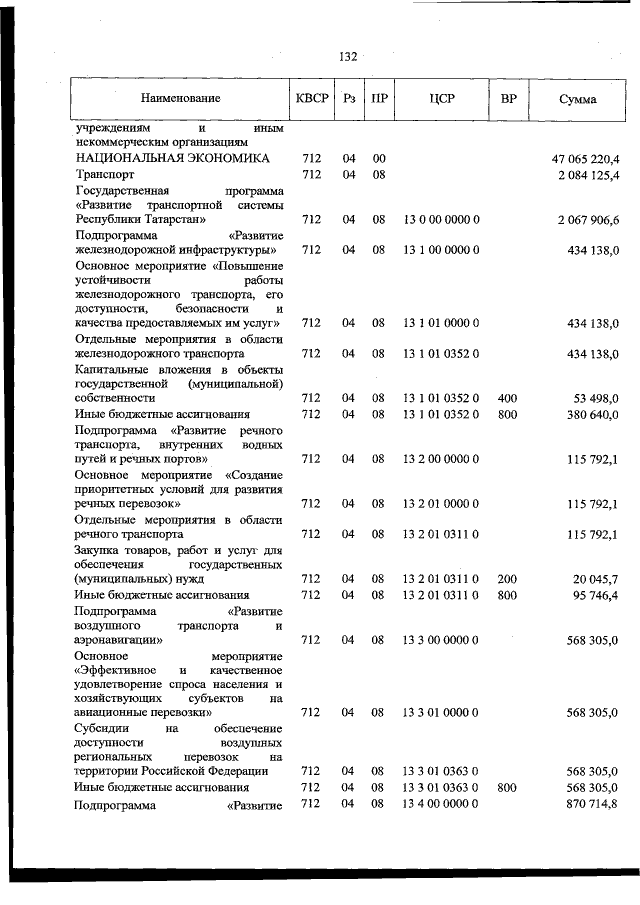 132

| Наименование | КВСР | Рз | ПР | ЦСР | ВР | Сумма |
|---|---|---|---|---|---|---|
| учреждениям и иным некоммерческим организациям | | | | | | |
| НАЦИОНАЛЬНАЯ ЭКОНОМИКА | 712 | 04 | 00 | | | 47 065 220,4 |
| Транспорт | 712 | 04 | 08 | | | 2 084 125,4 |
| Государственная программа «Развитие транспортной системы Республики Татарстан» | 712 | 04 | 08 | 13 0 00 0000 0 | | 2 067 906,6 |
| Подпрограмма «Развитие железнодорожной инфраструктуры» | 712 | 04 | 08 | 13 1 00 0000 0 | | 434 138,0 |
| Основное мероприятие «Повышение устойчивости работы железнодорожного транспорта, его доступности, безопасности и качества предоставляемых им услуг» | 712 | 04 | 08 | 13 1 01 0000 0 | | 434 138,0 |
| Отдельные мероприятия в области железнодорожного транспорта | 712 | 04 | 08 | 13 1 01 0352 0 | | 434 138,0 |
| Капитальные вложения в объекты государственной (муниципальной) собственности | 712 | 04 | 08 | 13 1 01 0352 0 | 400 | 53 498,0 |
| Иные бюджетные ассигнования | 712 | 04 | 08 | 13 1 01 0352 0 | 800 | 380 640,0 |
| Подпрограмма «Развитие речного транспорта, внутренних водных путей и речных портов» | 712 | 04 | 08 | 13 2 00 0000 0 | | 115 792,1 |
| Основное мероприятие «Создание приоритетных условий для развития речных перевозок» | 712 | 04 | 08 | 13 2 01 0000 0 | | 115 792,1 |
| Отдельные мероприятия в области речного транспорта | 712 | 04 | 08 | 13 2 01 0311 0 | | 115 792,1 |
| Закупка товаров, работ и услуг для обеспечения государственных (муниципальных) нужд | 712 | 04 | 08 | 13 2 01 0311 0 | 200 | 20 045,7 |
| Иные бюджетные ассигнования | 712 | 04 | 08 | 13 2 01 0311 0 | 800 | 95 746,4 |
| Подпрограмма «Развитие воздушного транспорта и аэронавигации» | 712 | 04 | 08 | 13 3 00 0000 0 | | 568 305,0 |
| Основное мероприятие «Эффективное и качественное удовлетворение спроса населения и хозяйствующих субъектов на авиационные перевозки» | 712 | 04 | 08 | 13 3 01 0000 0 | | 568 305,0 |
| Субсидии на обеспечение доступности воздушных региональных перевозок на территории Российской Федерации | 712 | 04 | 08 | 13 3 01 0363 0 | | 568 305,0 |
| Иные бюджетные ассигнования | 712 | 04 | 08 | 13 3 01 0363 0 | 800 | 568 305,0 |
| Подпрограмма «Развитие | 712 | 04 | 08 | 13 4 00 0000 0 | | 870 714,8 |